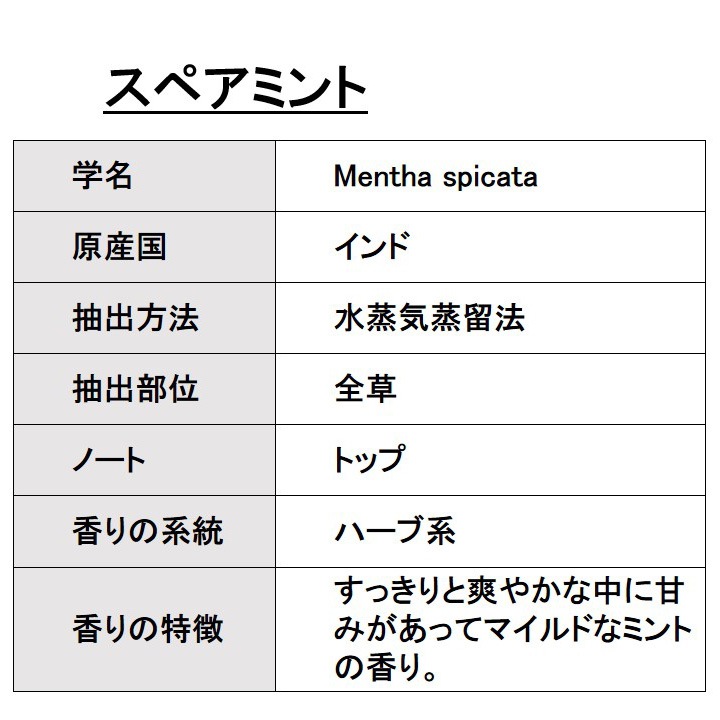 スペアミント

| 学名 | Mentha spicata |
|---|---|
| 原産国 | インド |
| 抽出方法 | 水蒸気蒸留法 |
| 抽出部位 | 全草 |
| ノート | トップ |
| 香りの系統 | ハーブ系 |
| 香りの特徴 | すっきりと爽やかな中に甘みがあってマイルドなミントの香り。 |